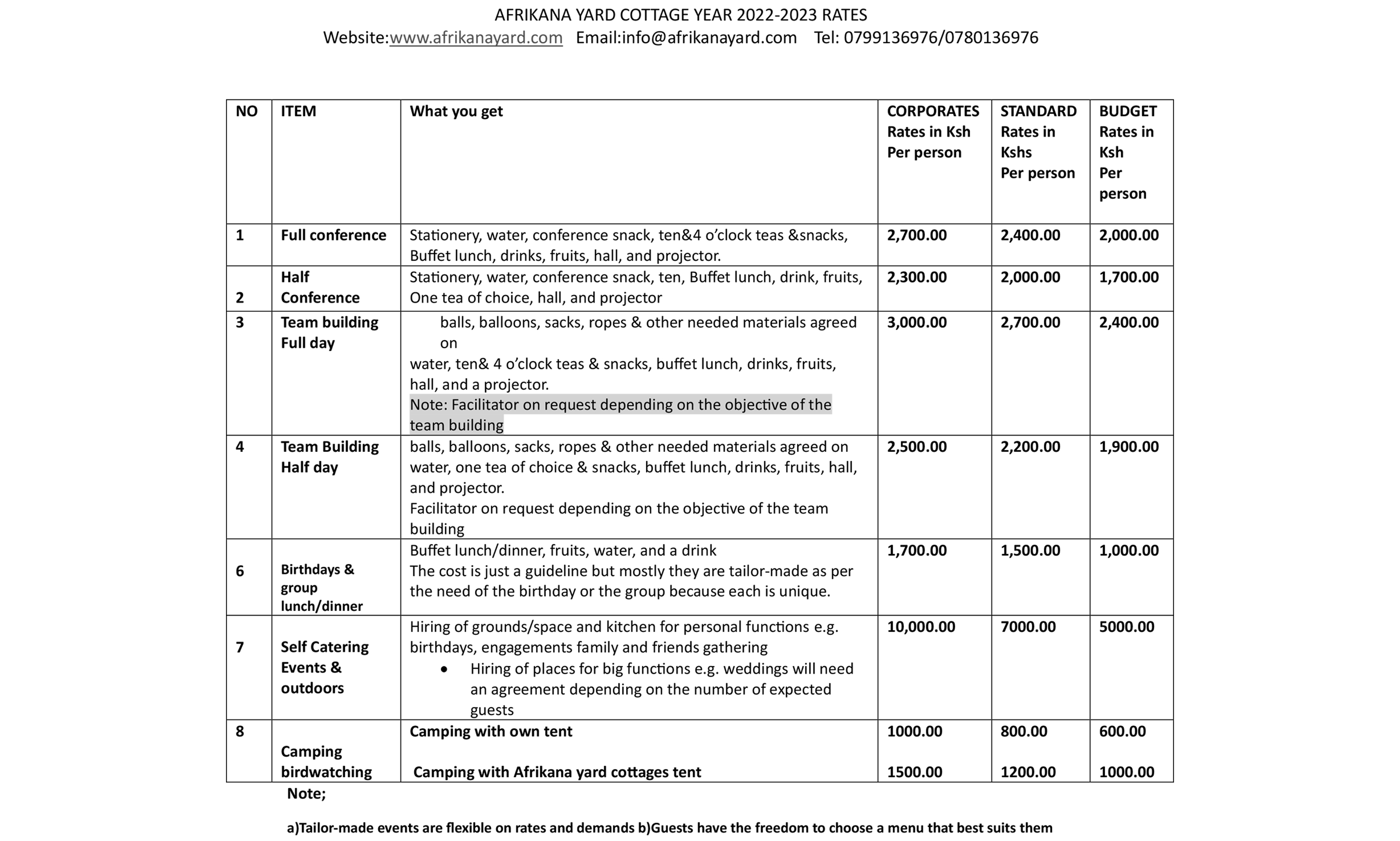 AFRIKANA YARD COTTAGE YEAR 2022-2023 RATES
Website:www.afrikanayard.com Email:info@afrikanayard.com Tel: 0799136976/0780136976

| NO | ITEM | What you get | CORPORATES Rates in Ksh Per person | STANDARD Rates in Kshs Per person | BUDGET Rates in Ksh Per person |
|---|---|---|---|---|---|
| 1 | Full conference | Stationery, water, conference snack, ten&4 o'clock teas &snacks, Buffet lunch, drinks, fruits, hall, and projector. | 2,700.00 | 2,400.00 | 2,000.00 |
| 2 | Half Conference | Stationery, water, conference snack, ten, Buffet lunch, drink, fruits, One tea of choice, hall, and projector | 2,300.00 | 2,000.00 | 1,700.00 |
| 3 | Team building Full day | balls, balloons, sacks, ropes & other needed materials agreed on water, ten& 4 o'clock teas & snacks, buffet lunch, drinks, fruits, hall, and a projector. Note: Facilitator on request depending on the objective of the team building | 3,000.00 | 2,700.00 | 2,400.00 |
| 4 | Team Building Half day | balls, balloons, sacks, ropes & other needed materials agreed on water, one tea of choice & snacks, buffet lunch, drinks, fruits, hall, and projector. Facilitator on request depending on the objective of the team building | 2,500.00 | 2,200.00 | 1,900.00 |
| 6 | Birthdays & group lunch/dinner | Buffet lunch/dinner, fruits, water, and a drink The cost is just a guideline but mostly they are tailor-made as per the need of the birthday or the group because each is unique. | 1,700.00 | 1,500.00 | 1,000.00 |
| 7 | Self Catering Events & outdoors | Hiring of grounds/space and kitchen for personal functions e.g. birthdays, engagements family and friends gathering • Hiring of places for big functions e.g. weddings will need an agreement depending on the number of expected guests | 10,000.00 | 7000.00 | 5000.00 |
| 8 | Camping birdwatching | Camping with own tent Camping with Afrikana yard cottages tent | 1000.00  1500.00 | 800.00 1200.00 | 600.00 1000.00 |

Note;

a)Tailor-made events are flexible on rates and demands b)Guests have the freedom to choose a menu that best suits them